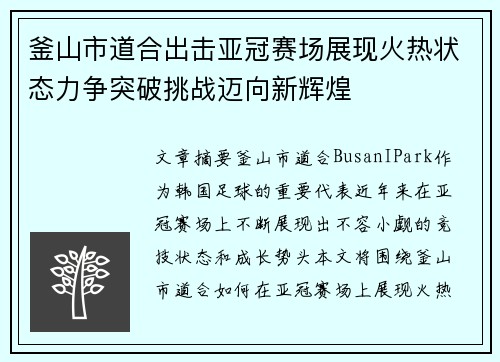 釜山市道合出击亚冠赛场展现火热状态力争突破挑战迈向新辉煌

文章摘要釜山市道合BusanIPark作为韩国足球的重要代表近年来在亚冠赛场上不断展现出不容小觑的竞技状态和成长势头本文将围绕釜山市道合如何在亚冠赛场上展现火热